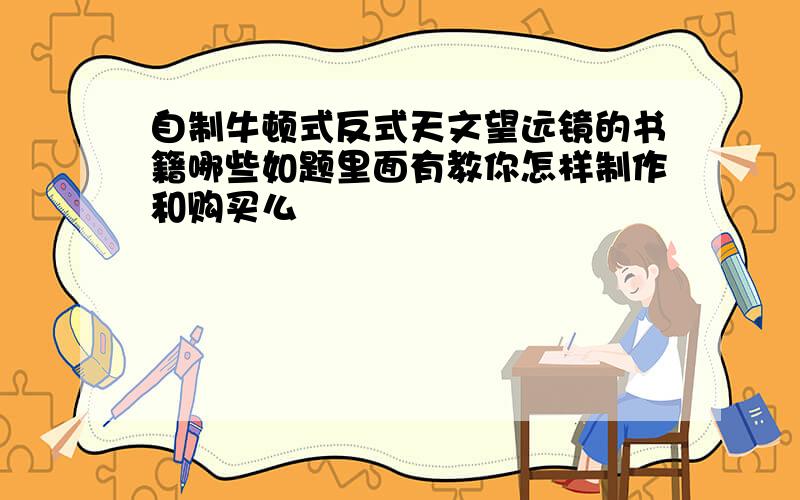 自制牛顿式反式天文望远镜的书籍哪些如题里面有教你怎样制作和购买么